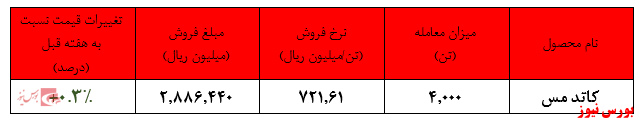 | نام محصول | میزان معامله (تن) | نرخ فروش (تن/میلیون ریال) | مبلغ فروش (میلیون ریال) | تغییرات قیمت نسبت به هفته قبل (درصد) |
|---|---|---|---|---|
| کاتد مس | ۴,۰۰۰ | ۷۲۱,۶۱ | ۲,۸۸۶,۴۴۰ | +۰.۳٪ |

بورس نیوز